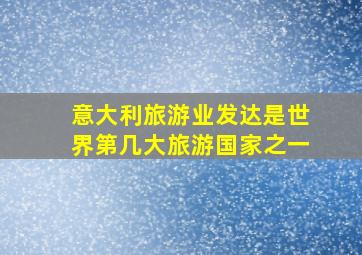 意大利旅游业发达是世界第几大旅游国家之一